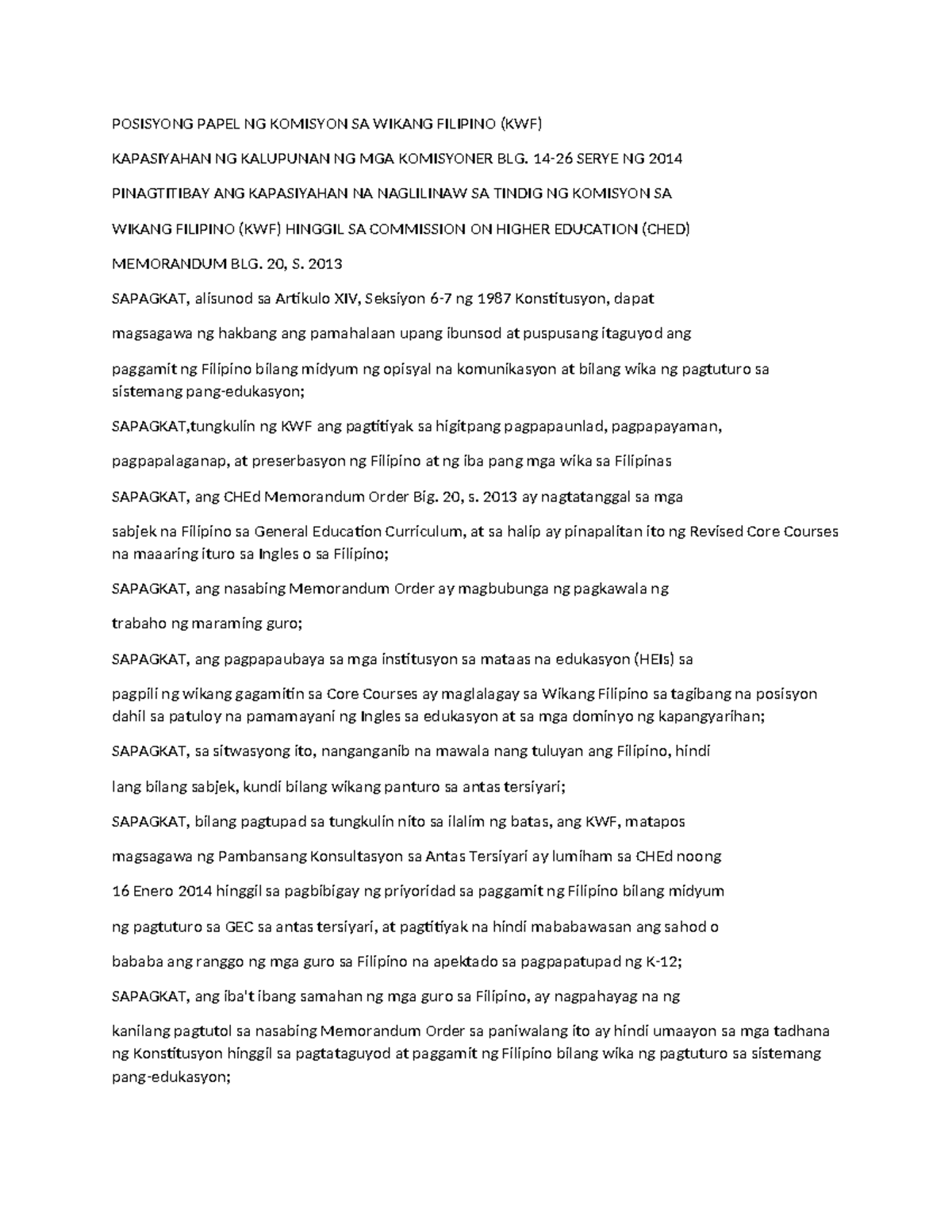 POSISYONG PAPEL NG KOMISYON SA WIKANG FILIPINO (KWF)

KAPASIYAHAN NG KALUPUNAN NG MGA KOMISYONER BLG. 14-26 SERYE NG 2014

PINAGTITIBAY ANG KAPASIYAHAN NA NAGLILINAW SA TINDIG NG KOMISYON SA

WIKANG FILIPINO (KWF) HINGGIL SA COMMISSION ON HIGHER EDUCATION (CHED)

MEMORANDUM BLG. 20, S. 2013

SAPAGKAT, alisunod sa Artikulo XIV, Seksiyon 6-7 ng 1987 Konstitusyon, dapat

magsagawa ng hakbang ang pamahalaan upang ibunsod at puspusang itaguyod ang

paggamit ng Filipino bilang midyum ng opisyal na komunikasyon at bilang wika ng pagtuturo sa sistemang pang-edukasyon;

SAPAGKAT,tungkulin ng KWF ang pagtitiyak sa higitpang pagpapaunlad, pagpapayaman,

pagpapalaganap, at preserbasyon ng Filipino at ng iba pang mga wika sa Filipinas

SAPAGKAT, ang CHEd Memorandum Order Big. 20, s. 2013 ay nagtatanggal sa mga

sabjek na Filipino sa General Education Curriculum, at sa halip ay pinapalitan ito ng Revised Core Courses na maaaring ituro sa Ingles o sa Filipino;

SAPAGKAT, ang nasabing Memorandum Order ay magbubunga ng pagkawala ng

trabaho ng maraming guro;

SAPAGKAT, ang pagpapaubaya sa mga institusyon sa mataas na edukasyon (HEIs) sa

pagpili ng wikang gagamitin sa Core Courses ay maglalagay sa Wikang Filipino sa tagibang na posisyon dahil sa patuloy na pamamayani ng Ingles sa edukasyon at sa mga dominyo ng kapangyarihan;

SAPAGKAT, sa sitwasyong ito, nanganganib na mawala nang tuluyan ang Filipino, hindi

lang bilang sabjek, kundi bilang wikang panturo sa antas tersiyari;

SAPAGKAT, bilang pagtupad sa tungkulin nito sa ilalim ng batas, ang KWF, matapos

magsagawa ng Pambansang Konsultasyon sa Antas Tersiyari ay lumiham sa CHEd noong

16 Enero 2014 hinggil sa pagbibigay ng priyoridad sa paggamit ng Filipino bilang midyum

ng pagtuturo sa GEC sa antas tersiyari, at pagtitiyak na hindi mababawasan ang sahod o

bababa ang ranggo ng mga guro sa Filipino na apektado sa pagpapatupad ng K-12;

SAPAGKAT, ang iba't ibang samahan ng mga guro sa Filipino, ay nagpahayag na ng

kanilang pagtutol sa nasabing Memorandum Order sa paniwalang ito ay hindi umaayon sa mga tadhana ng Konstitusyon hinggil sa pagtataguyod at paggamit ng Filipino bilang wika ng pagtuturo sa sistemang pang-edukasyon;